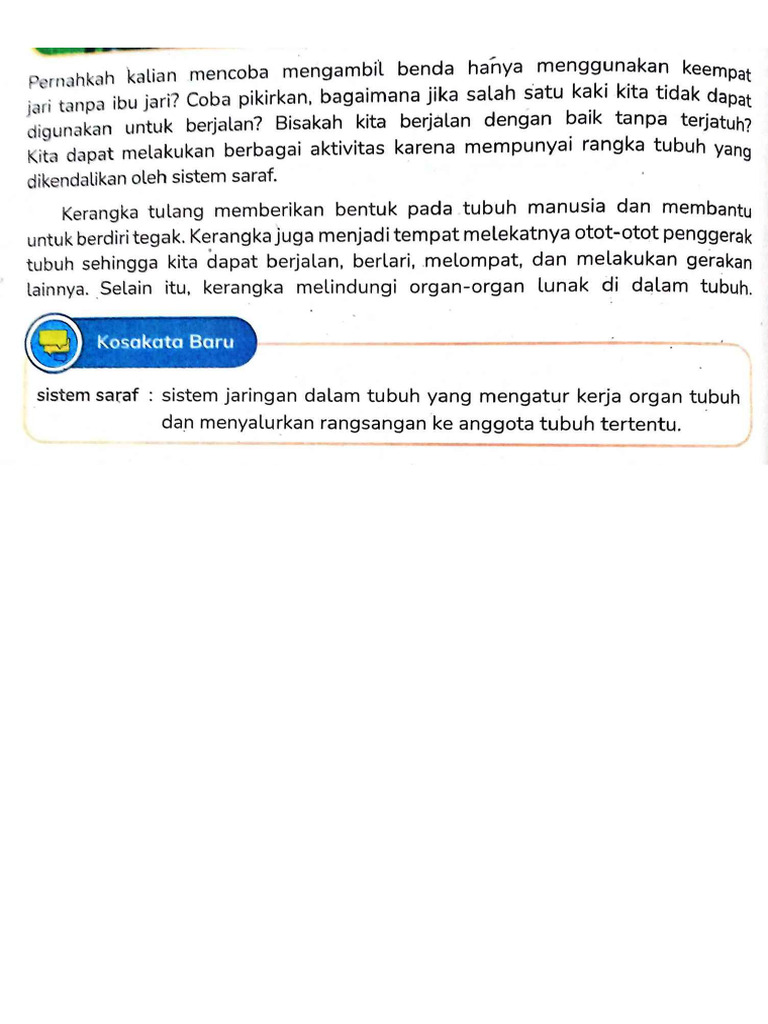 Pernahkah kalian mencoba mengambil benda hanya menggunakan keempat jari tanpa ibu jari? Coba pikirkan, bagaimana jika salah satu kaki kita tidak dapat digunakan untuk berjalan? Bisakah kita berjalan dengan baik tanpa terjatuh? Kita dapat melakukan berbagai aktivitas karena mempunyai rangka tubuh yang dikendalikan oleh sistem saraf.

Kerangka tulang memberikan bentuk pada tubuh manusia dan membantu untuk berdiri tegak. Kerangka juga menjadi tempat melekatnya otot-otot penggerak tubuh sehingga kita dapat berjalan, berlari, melompat, dan melakukan gerakan lainnya. Selain itu, kerangka melindungi organ-organ lunak di dalam tubuh.

Kosakata Baru

sistem saraf : sistem jaringan dalam tubuh yang mengatur kerja organ tubuh dan menyalurkan rangsangan ke anggota tubuh tertentu.